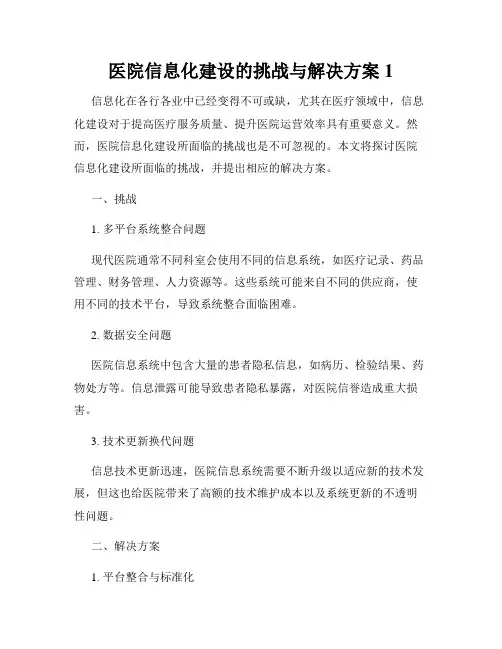 医院信息化建设的挑战与解决方案 1

信息化在各行各业中已经变得不可或缺，尤其在医疗领域中，信息化建设对于提高医疗服务质量、提升医院运营效率具有重要意义。然而，医院信息化建设所面临的挑战也是不可忽视的。本文将探讨医院信息化建设所面临的挑战，并提出相应的解决方案。

一、挑战

1. 多平台系统整合问题

现代医院通常不同科室会使用不同的信息系统，如医疗记录、药品管理、财务管理、人力资源等。这些系统可能来自不同的供应商，使用不同的技术平台，导致系统整合面临困难。

2. 数据安全问题

医院信息系统中包含大量的患者隐私信息，如病历、检验结果、药物处方等。信息泄露可能导致患者隐私暴露，对医院信誉造成重大损害。

3. 技术更新换代问题

信息技术更新迅速，医院信息系统需要不断升级以适应新的技术发展，但这也给医院带来了高额的技术维护成本以及系统更新的不透明性问题。

二、解决方案

1. 平台整合与标准化